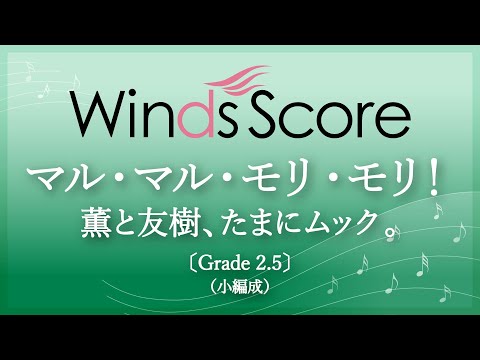 Winds Score

マル・マル・モリ・モリ！

薫と友樹、たまにムック。

〔Grade 2.5〕

（小編成）